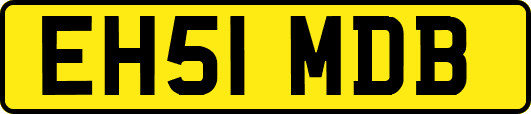 EH51 MDB